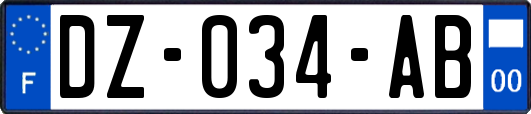 F
DZ-034-AB
00